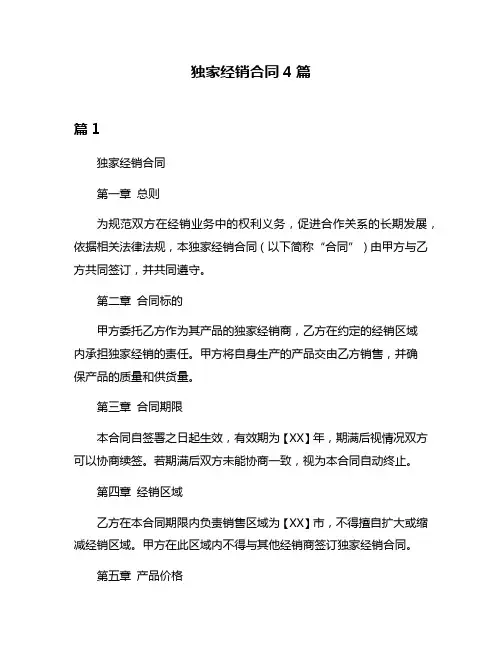 独家经销合同 4 篇

篇 1

独家经销合同

第一章 总则

为规范双方在经销业务中的权利义务，促进合作关系的长期发展，依据相关法律法规，本独家经销合同（以下简称“合同”）由甲方与乙方共同签订，并共同遵守。

第二章 合同标的

甲方委托乙方作为其产品的独家经销商，乙方在约定的经销区域内承担独家经销的责任。甲方将自身生产的产品交由乙方销售，并确保产品的质量和供货量。

第三章 合同期限

本合同自签署之日起生效，有效期为【XX】年，期满后视情况双方可以协商续签。若期满后双方未能协商一致，视为本合同自动终止。

第四章 经销区域

乙方在本合同期限内负责销售区域为【XX】市，不得擅自扩大或缩减经销区域。甲方在此区域内不得与其他经销商签订独家经销合同。

第五章 产品价格